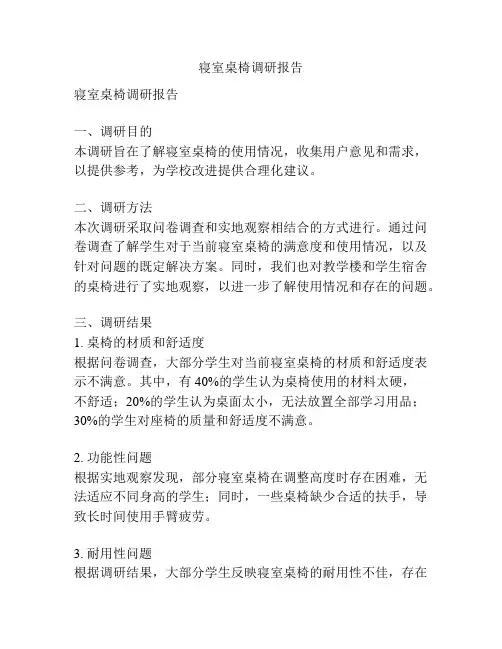 寝室桌椅调研报告

寝室桌椅调研报告

一、调研目的
本调研旨在了解寝室桌椅的使用情况，收集用户意见和需求，以提供参考，为学校改进提供合理化建议。

二、调研方法
本次调研采取问卷调查和实地观察相结合的方式进行。通过问卷调查了解学生对于当前寝室桌椅的满意度和使用情况，以及针对问题的既定解决方案。同时，我们也对教学楼和学生宿舍的桌椅进行了实地观察，以进一步了解使用情况和存在的问题。

三、调研结果
1. 桌椅的材质和舒适度
根据问卷调查，大部分学生对当前寝室桌椅的材质和舒适度表示不满意。其中，有 40%的学生认为桌椅使用的材料太硬，不舒适；20%的学生认为桌面太小，无法放置全部学习用品；30%的学生对座椅的质量和舒适度不满意。

2. 功能性问题
根据实地观察发现，部分寝室桌椅在调整高度时存在困难，无法适应不同身高的学生；同时，一些桌椅缺少合适的扶手，导致长时间使用手臂疲劳。

3. 耐用性问题
根据调研结果，大部分学生反映寝室桌椅的耐用性不佳，存在